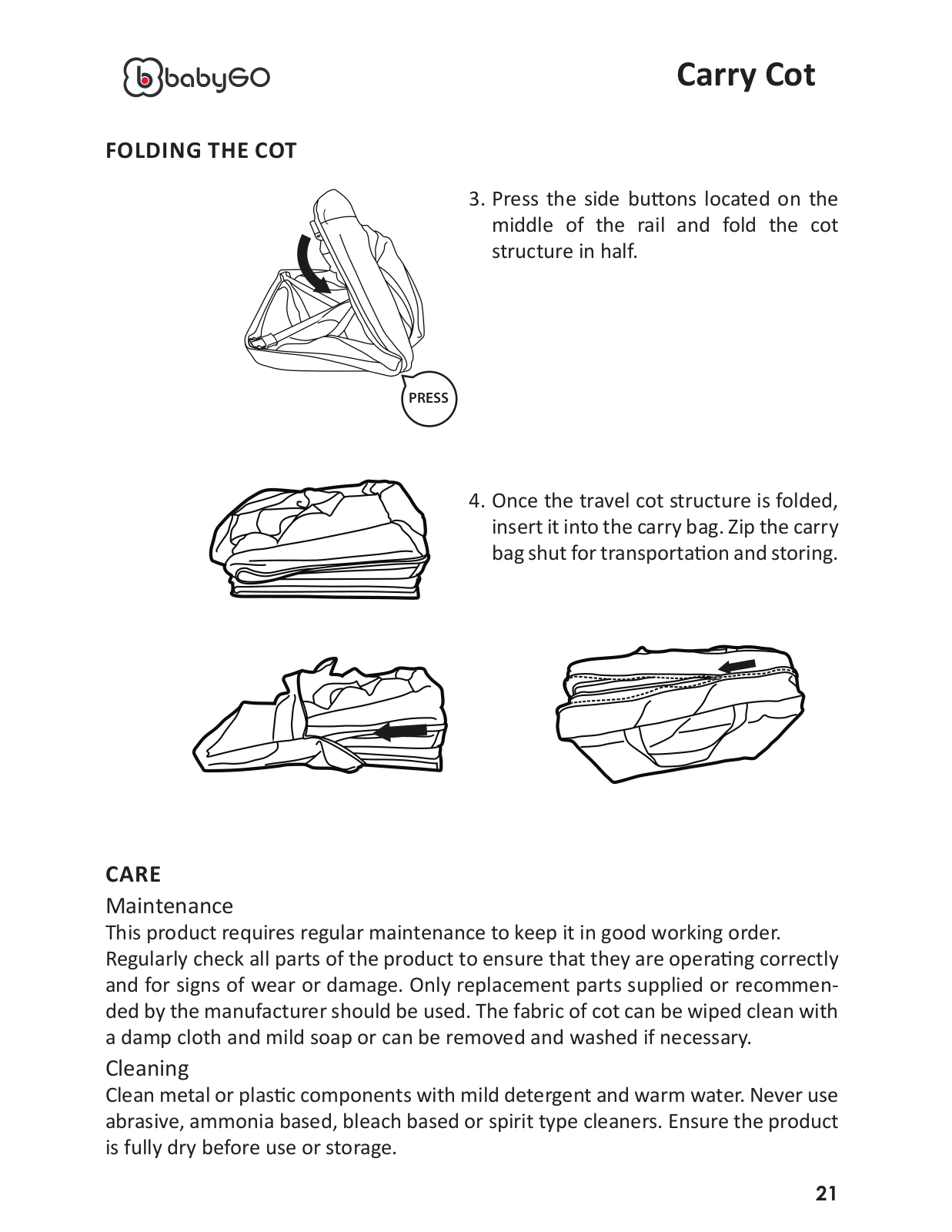 babyGO

Carry Cot

FOLDING THE COT

PRESS

3. Press the side buttons located on the middle of the rail and fold the cot structure in half.

4. Once the travel cot structure is folded, insert it into the carry bag. Zip the carry bag shut for transportation and storing.

CARE

Maintenance

This product requires regular maintenance to keep it in good working order. Regularly check all parts of the product to ensure that they are operating correctly and for signs of wear or damage. Only replacement parts supplied or recommended by the manufacturer should be used. The fabric of cot can be wiped clean with a damp cloth and mild soap or can be removed and washed if necessary.

Cleaning

Clean metal or plastic components with mild detergent and warm water. Never use abrasive, ammonia based, bleach based or spirit type cleaners. Ensure the product is fully dry before use or storage.

21